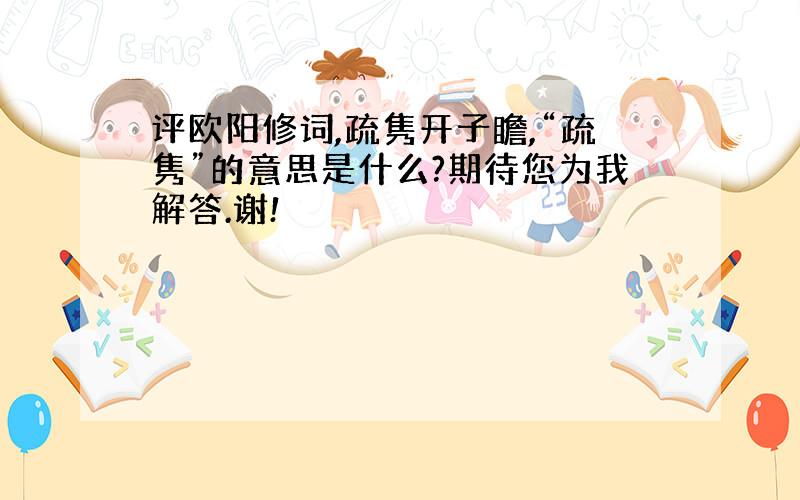 评欧阳修词,疏隽开子瞻,“疏隽”的意思是什么?期待您为我解答.谢!